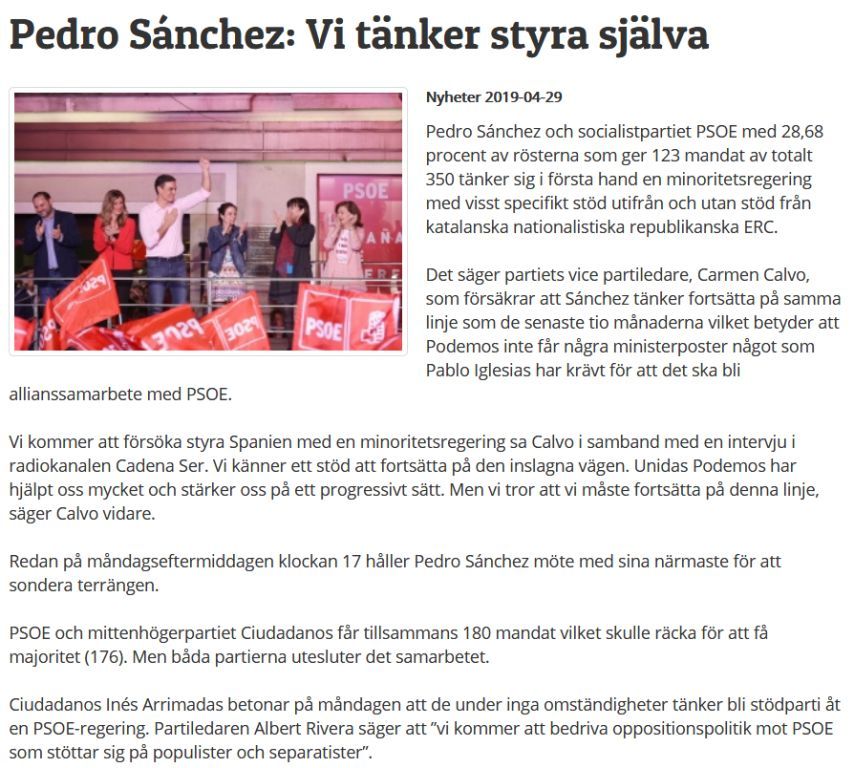 Pedro Sánchez: Vi tänker styra själva

PSOE

PSOE

PSOE

Nyheter 2019-04-29

Pedro Sánchez och socialistpartiet PSOE med 28,68 procent av rösterna som ger 123 mandat av totalt 350 tänker sig i första hand en minoritetsregering med visst specifikt stöd utifrån och utan stöd från katalanska nationalistiska republikanska ERC.

Det säger partiets vice partiledare, Carmen Calvo, som försäkrar att Sánchez tänker fortsätta på samma linje som de senaste tio månaderna vilket betyder att Podemos inte får några ministerposter något som Pablo Iglesias har krävt för att det ska bli allianssamarbete med PSOE.

Vi kommer att försöka styra Spanien med en minoritetsregering sa Calvo i samband med en intervju i radiokanalen Cadena Ser. Vi känner ett stöd att fortsätta på den inslagna vägen. Unidas Podemos har hjälpt oss mycket och stärker oss på ett progressivt sätt. Men vi tror att vi måste fortsätta på denna linje, säger Calvo vidare.

Redan på måndagseftermiddagen klockan 17 håller Pedro Sánchez möte med sina närmaste för att sondera terrängen.

PSOE och mittenhögerpartiet Ciudadanos får tillsammans 180 mandat vilket skulle räcka för att få majoritet (176). Men båda partierna utesluter det samarbetet.

Ciudadanos Inés Arrimadas betonar på måndagen att de under inga omständigheter tänker bli stödparti åt en PSOE-regering. Partiledaren Albert Rivera säger att ”vi kommer att bedriva oppositionspolitik mot PSOE som stöttar sig på populister och separatister”.